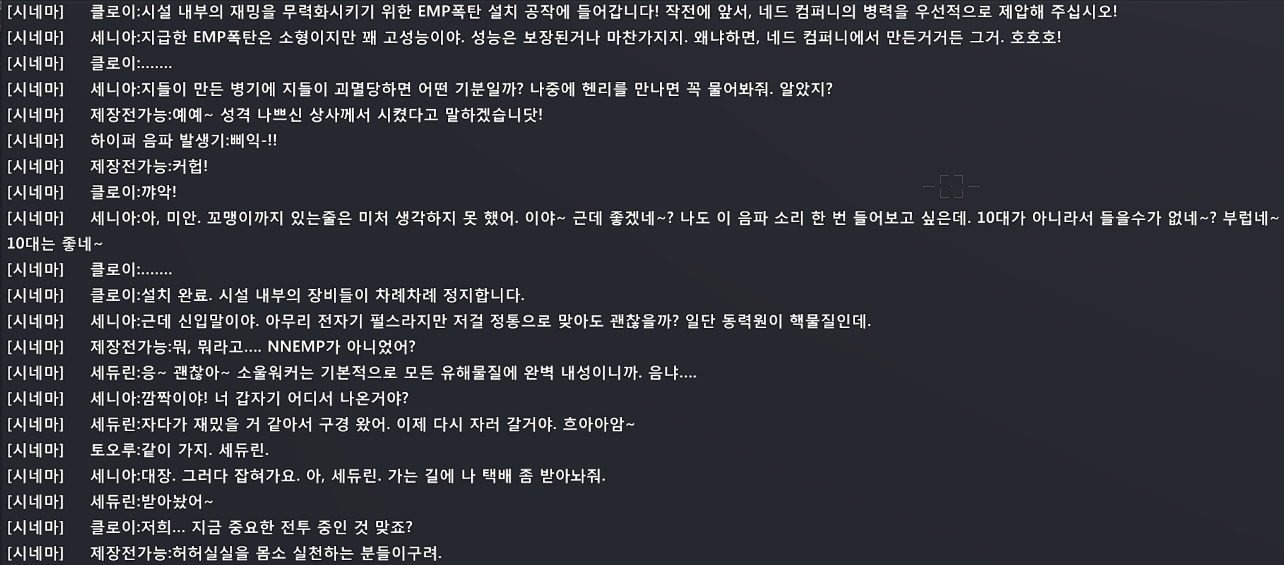 [시네마] 클로이:시설 내부의 재밍을 무력화시키기 위한 EMP폭탄 설치 공작에 들어갑니다! 작전에 앞서, 네드 컴퍼니의 병력을 우선적으로 제압해 주십시오!
[시네마] 세니아:지급한 EMP폭탄은 소형이지만 꽤 고성능이야. 성능은 보장된거나 마찬가지지. 왜냐하면, 네드 컴퍼니에서 만든거거든 그거. 호호호!
[시네마] 클로이:.......
[시네마] 세니아:지들이 만든 병기에 지들이 괴멸당하면 어떤 기분일까? 나중에 헨리를 만나면 꼭 물어봐줘. 알았지?
[시네마] 제장전가능:예예~ 성격 나쁘신 상사께서 시켰다고 말하겠습니닷!
[시네마] 하이퍼 음파 발생기:삐익-!!
[시네마] 제장전가능:커헙!
[시네마] 클로이:꺄악!
[시네마] 세니아:아, 미안. 꼬맹이까지 있는줄은 미처 생각하지 못 했어. 이야~ 근데 좋겠네~? 나도 이 음파 소리 한 번 들어보고 싶은데. 10대가 아니라서 들을수가 없네~? 부럽네~ 10대는 좋네~
[시네마] 클로이:.......
[시네마] 클로이:설치 완료. 시설 내부의 장비들이 차례차례 정지합니다.
[시네마] 세니아:근데 신입말이야. 아무리 전자기 펄스라지만 저걸 정통으로 맞아도 괜찮을까? 일단 동력원이 핵물질인데.
[시네마] 제장전가능:뭐, 뭐라고.... NNEMP가 아니었어?
[시네마] 세듀린:응~ 괜찮아~ 소울워커는 기본적으로 모든 유해물질에 완벽 내성이니까. 음냐....
[시네마] 세니아:깜짝이야! 너 갑자기 어디서 나온거야?
[시네마] 세듀린:자다가 재밌을 거 같아서 구경 왔어. 이제 다시 자러 갈거야. 흐아아암~
[시네마] 토오루:같이 가지. 세듀린.
[시네마] 세니아:대장. 그러다 잡혀가요. 아, 세듀린. 가는 길에 나 택배 좀 받아놔줘.
[시네마] 세듀린:받아놨어~
[시네마] 클로이:저희... 지금 중요한 전투 중인 것 맞죠?
[시네마] 제장전가능:허허실실을 몸소 실천하는 분들이구려.